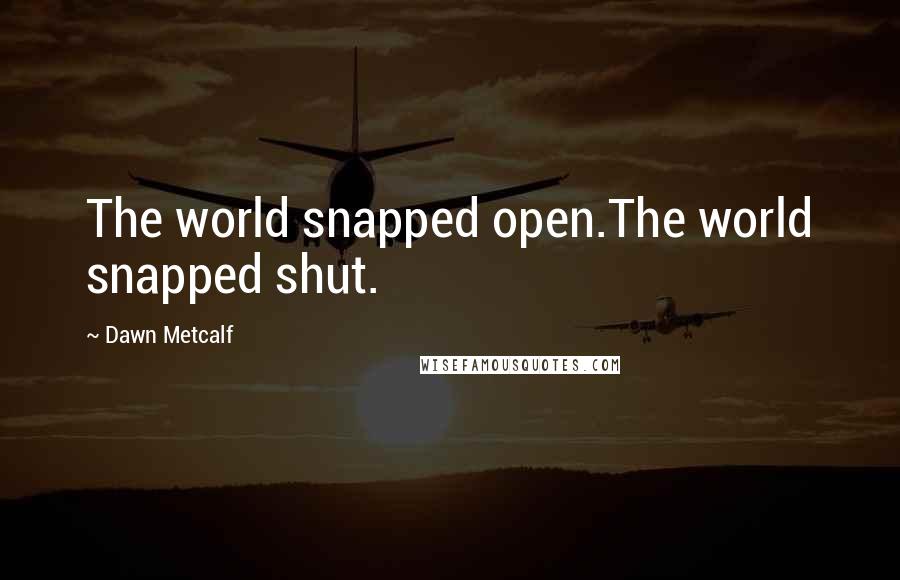 The world snapped open.The world snapped shut.

~ Dawn Metcalf

WISEFAMOUSQUOTES.COM